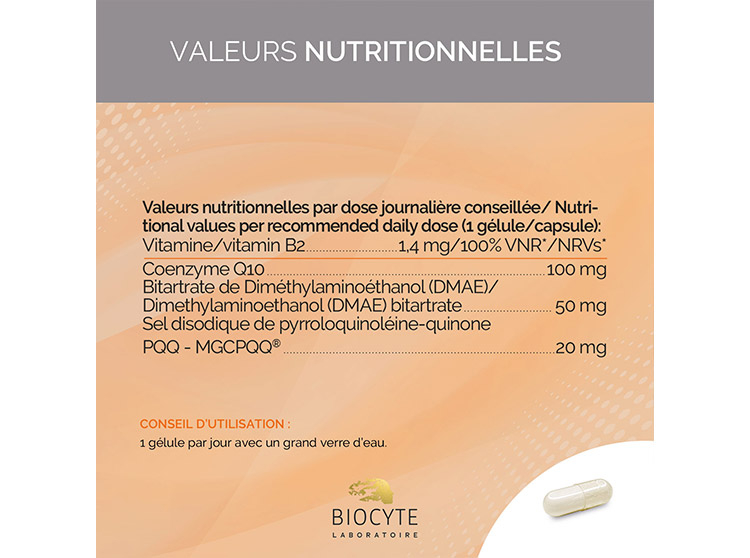 VALEURS NUTRITIONNELLES

Valeurs nutritionnelles par dose journalière conseillée/ Nutritional values per recommended daily dose (1 gélule/capsule):

Vitamine/vitamin B2 1,4 mg/100% VNR*/NRVs*

Coenzyme Q10 100 mg

Bitartrate de Diméthylaminoéthanol (DMAE)/ Dimethylaminoethanol (DMAE) bitartrate 50 mg

Sel disodique de pyrroloquinoléine-quinone PQQ - MGCPQQ® 20 mg

CONSEIL D'UTILISATION :

1 gélule par jour avec un grand verre d'eau.

BIOCYTE
LABORATOIRE